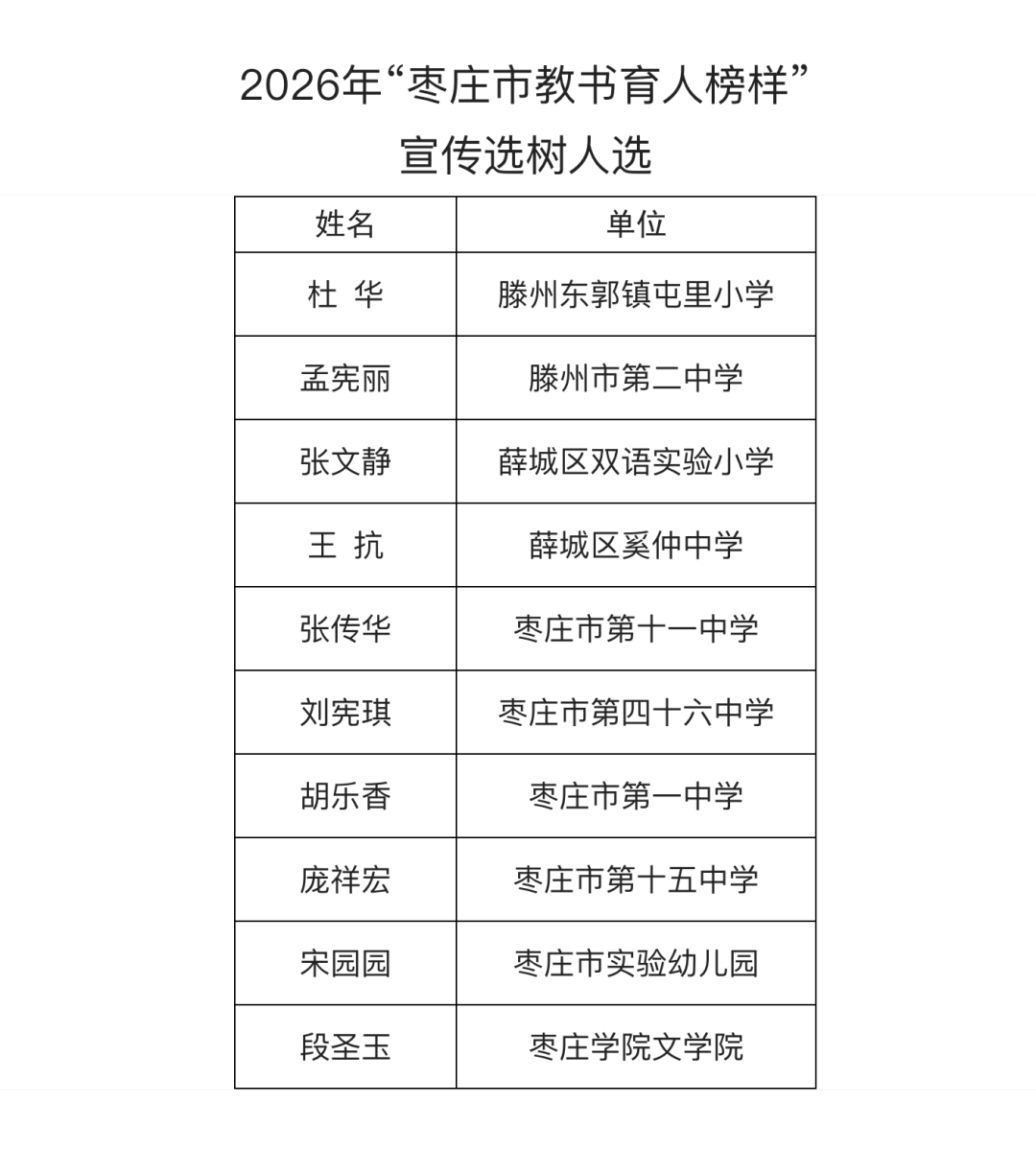 2026年“枣庄市教书育人榜样”
宣传选树人选

| 姓名 | 单位 |
|---|---|
| 杜 华 | 滕州东郭镇屯里小学 |
| 孟宪丽 | 滕州市第二中学 |
| 张文静 | 薛城区双语实验小学 |
| 王 抗 | 薛城区奚仲中学 |
| 张传华 | 枣庄市第十一中学 |
| 刘宪琪 | 枣庄市第四十六中学 |
| 胡乐香 | 枣庄市第一中学 |
| 庞祥宏 | 枣庄市第十五中学 |
| 宋园园 | 枣庄市实验幼儿园 |
| 段圣玉 | 枣庄学院文学院 |